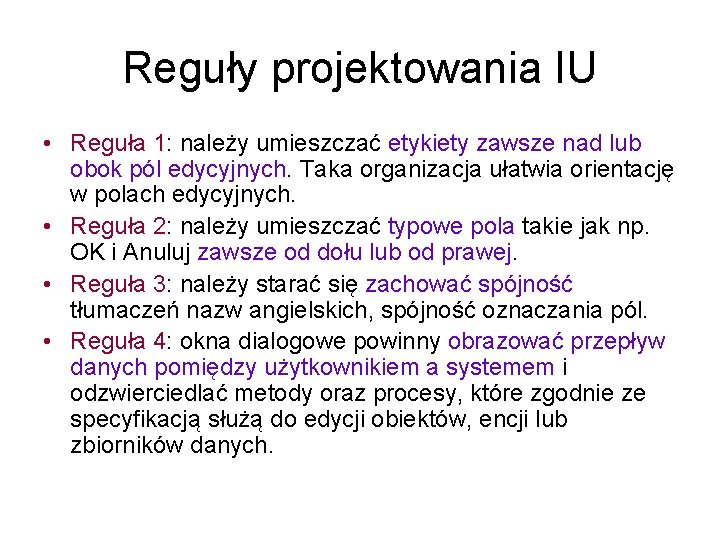 Reguły projektowania IU

• Reguła 1: należy umieszczać etykiety zawsze nad lub obok pól edycyjnych. Taka organizacja ułatwia orientację w polach edycyjnych.
• Reguła 2: należy umieszczać typowe pola takie jak np. OK i Anuluj zawsze od dołu lub od prawej.
• Reguła 3: należy starać się zachować spójność tłumaczeń nazw angielskich, spójność oznaczania pól.
• Reguła 4: okna dialogowe powinny obrazować przepływ danych pomiędzy użytkownikiem a systemem i odzwierciedlać metody oraz procesy, które zgodnie ze specyfikacją służą do edycji obiektów, encji lub zbiorników danych.